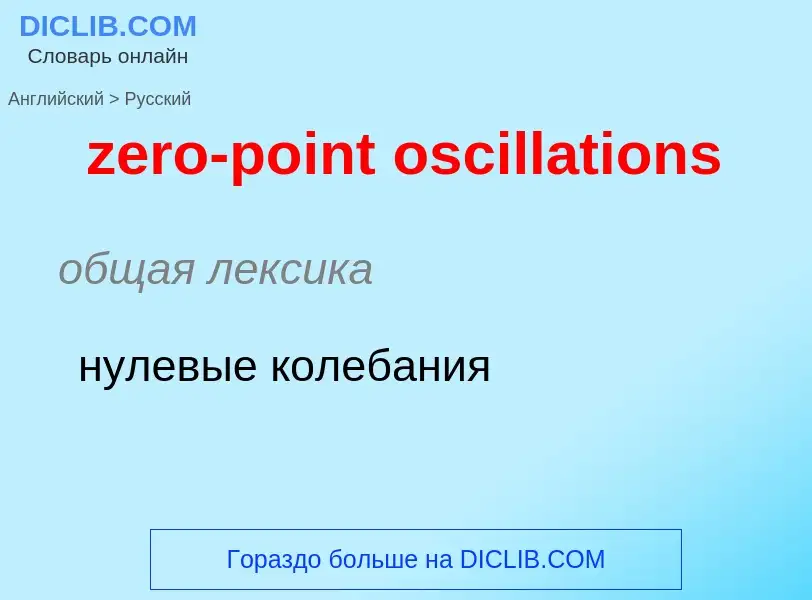 DICLIB.COM
Словарь онлайн

Английский > Русский

zero-point oscillations

общая лексика

нулевые колебания

Гораздо больше на DICLIB.COM